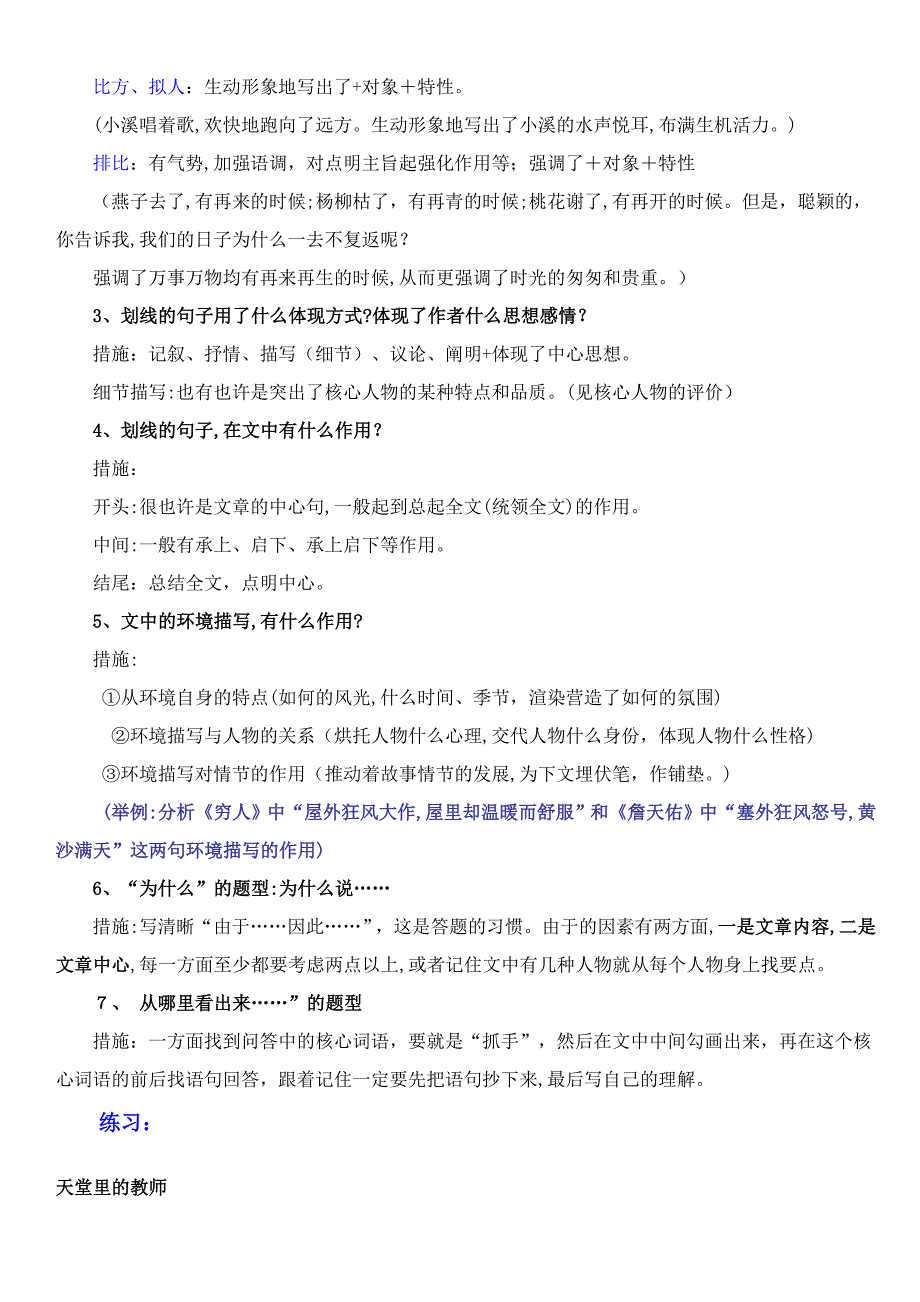 比方、拟人：生动形象地写出了+对象＋特性。

（小溪唱着歌，欢快地跑向了远方。生动形象地写出了小溪的水声悦耳，布满生机活力。）

排比：有气势，加强语调，对点明主旨起强化作用等；强调了＋对象＋特性

（燕子去了，有再来的时候；杨柳枯了，有再青的时候；桃花谢了，有再开的时候。但是，聪颖的，你告诉我，我们的日子为什么一去不复返呢？

强调了万事万物均有再来再生的时候，从而更强调了时光的匆匆和贵重。）

3、划线的句子用了什么体现方式?体现了作者什么思想感情？

措施：记叙、抒情、描写（细节）、议论、阐明+体现了中心思想。

细节描写：也有也许是突出了核心人物的某种特点和品质。（见核心人物的评价）

4、划线的句子，在文中有什么作用？

措施：

开头：很也许是文章的中心句，一般起到总起全文（统领全文）的作用。

中间：一般有承上、启下、承上启下等作用。

结尾：总结全文，点明中心。

5、文中的环境描写，有什么作用？

措施：

①从环境自身的特点（如何的风光，什么时间、季节，渲染营造了如何的氛围）

②环境描写与人物的关系（烘托人物什么心理，交代人物什么身份，体现人物什么性格）

③环境描写对情节的作用（推动着故事情节的发展，为下文埋伏笔，作铺垫。）

（举例：分析《穷人》中“屋外狂风大作，屋里却温暖而舒服”和《詹天佑》中“塞外狂风怒号，黄沙满天”这两句环境描写的作用）

6、“为什么”的题型：为什么说……

措施：写清晰“由于……因此……”，这是答题的习惯。由于的因素有两方面，一是文章内容，二是文章中心，每一方面至少都要考虑两点以上，或者记住文中有几种人物就从每个人物身上找要点。

7、 从哪里看出来……”的题型

措施：一方面找到问答中的核心词语，要就是“抓手”，然后在文中中间勾画出来，再在这个核心词语的前后找语句回答，跟着记住一定要先把语句抄下来，最后写自己的理解。

练习：

天堂里的教师